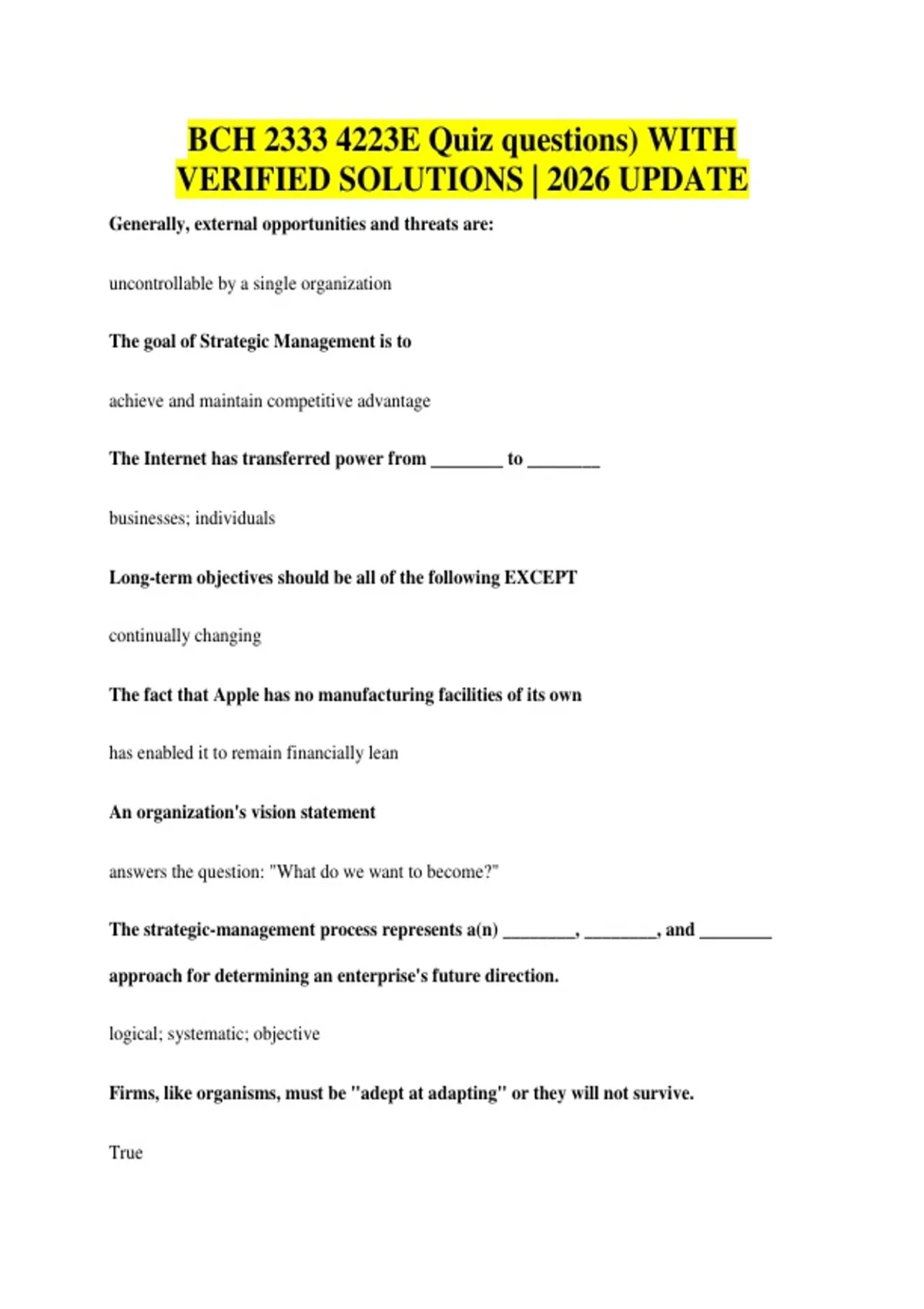 BCH 2333 4223E Quiz questions) WITH VERIFIED SOLUTIONS | 2026 UPDATE

Generally, external opportunities and threats are:

uncontrollable by a single organization

The goal of Strategic Management is to

achieve and maintain competitive advantage

The Internet has transferred power from ________ to ________

businesses; individuals

Long-term objectives should be all of the following EXCEPT

continually changing

The fact that Apple has no manufacturing facilities of its own

has enabled it to remain financially lean

An organization's vision statement

answers the question: "What do we want to become?"

The strategic-management process represents a(n) ________, ________, and ________ approach for determining an enterprise's future direction.

logical; systematic; objective

Firms, like organisms, must be "adept at adapting" or they will not survive.

True